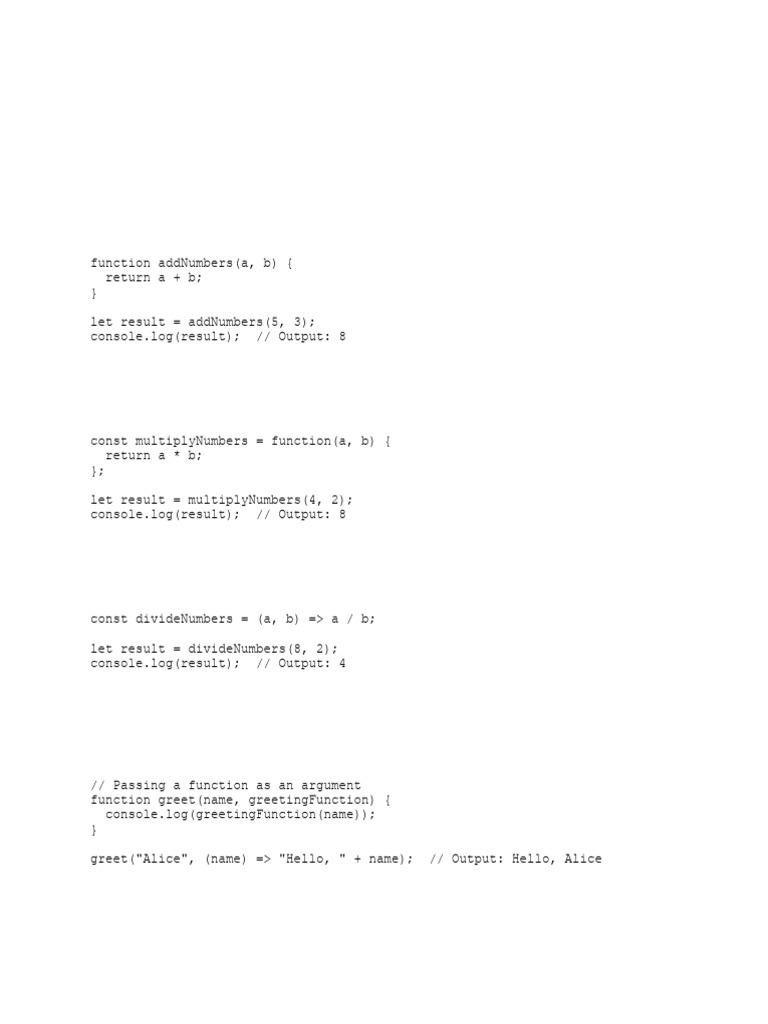 function addNumbers(a, b) {
  return a + b;
}

let result = addNumbers(5, 3);
console.log(result);  // Output: 8

const multiplyNumbers = function(a, b) {
  return a * b;
};

let result = multiplyNumbers(4, 2);
console.log(result);  // Output: 8

const divideNumbers = (a, b) => a / b;

let result = divideNumbers(8, 2);
console.log(result);  // Output: 4

// Passing a function as an argument
function greet(name, greetingFunction) {
  console.log(greetingFunction(name));
}

greet("Alice", (name) => "Hello, " + name);  // Output: Hello, Alice